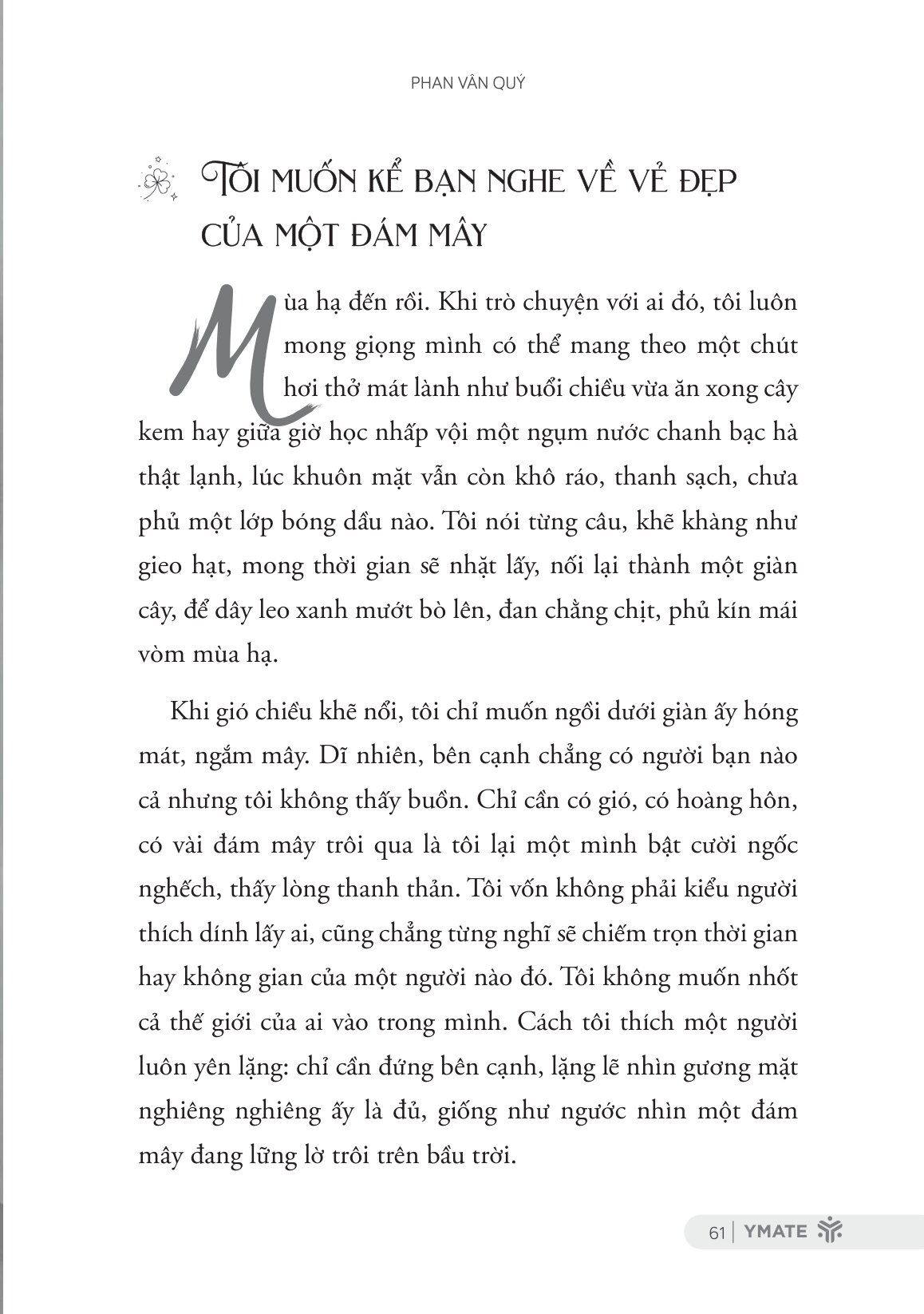 PHAN VÂN QUÝ

TÔI MUỐN KỂ BẠN NGHE VỀ VẺ ĐẸP CỦA MỘT ĐÁM MÂY

Mùa hạ đến rồi. Khi trò chuyện với ai đó, tôi luôn mong giọng mình có thể mang theo một chút hơi thở mát lành như buổi chiều vừa ăn xong cây kem hay giữa giờ học nhấp vội một ngụm nước chanh bạc hà thật lạnh, lúc khuôn mặt vẫn còn khô ráo, thanh sạch, chưa phủ một lớp bóng dầu nào. Tôi nói từng câu, khẽ khàng như gieo hạt, mong thời gian sẽ nhặt lấy, nối lại thành một giàn cây, để dây leo xanh mướt bò lên, đan chằng chịt, phủ kín mái vòm mùa hạ.

Khi gió chiều khẽ nổi, tôi chỉ muốn ngồi dưới giàn ấy hóng mát, ngắm mây. Dĩ nhiên, bên cạnh chẳng có người bạn nào cả nhưng tôi không thấy buồn. Chỉ cần có gió, có hoàng hôn, có vài đám mây trôi qua là tôi lại một mình bật cười ngốc nghếch, thấy lòng thanh thản. Tôi vốn không phải kiểu người thích dính lấy ai, cũng chẳng từng nghĩ sẽ chiếm trọn thời gian hay không gian của một người nào đó. Tôi không muốn nhốt cả thế giới của ai vào trong mình. Cách tôi thích một người luôn yên lặng: chỉ cần đứng bên cạnh, lặng lẽ nhìn gương mặt nghiêng nghiêng ấy là đủ, giống như ngước nhìn một đám mây đang lững lờ trôi trên bầu trời.

61 | YMATE